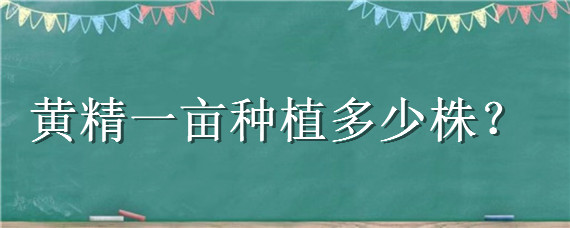 黄精一亩种植多少株？